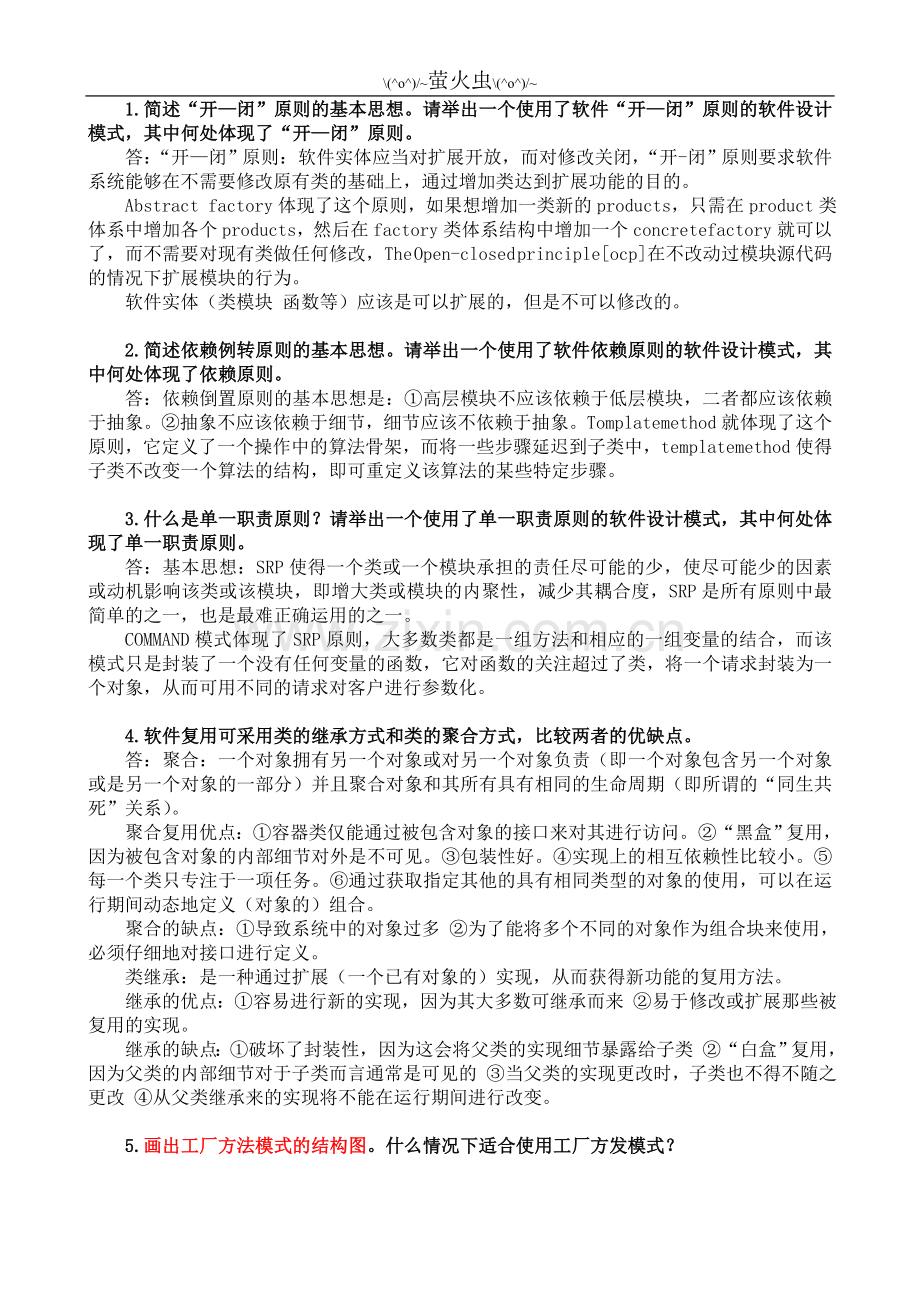 \(^o^)/~萤火虫\(^o^)/~

1.简述“开—闭”原则的基本思想。请举出一个使用了软件“开—闭”原则的软件设计模式，其中何处体现了“开—闭”原则。

答:“开—闭”原则：软件实体应当对扩展开放，而对修改关闭，“开-闭”原则要求软件系统能够在不需要修改原有类的基础上，通过增加类达到扩展功能的目的。

Abstract factory 体现了这个原则，如果想增加一类新的 products，只需在 product 类体系中增加各个 products，然后在 factory 类体系结构中增加一个 concretefactory 就可以了，而不需要对现有类做任何修改，TheOpen-closedprinciple[ocp]在不改动过模块源代码的情况下扩展模块的行为。

软件实体（类模块 函数等）应该是可以扩展的，但是不可以修改的。

2.简述依赖例转原则的基本思想。请举出一个使用了软件依赖原则的软件设计模式，其中何处体现了依赖原则。

答：依赖倒置原则的基本思想是：①高层模块不应该依赖于低层模块，二者都应该依赖于抽象。②抽象不应该依赖于细节，细节应该不依赖于抽象。Tomplatemethod 就体现了这个原则，它定义了一个操作中的算法骨架，而将一些步骤延迟到子类中，templatemethod 使得子类不改变一个算法的结构，即可重定义该算法的某些特定步骤。

3.什么是单一职责原则？请举出一个使用了单一职责原则的软件设计模式，其中何处体现了单一职责原则。

答：基本思想：SRP 使得一个类或一个模块承担的责任尽可能的少，使尽可能少的因素或动机影响该类或该模块，即增大类或模块的内聚性，减少其耦合度，SRP 是所有原则中最简单的之一，也是最难正确运用的之一。

COMMAND 模式体现了 SRP 原则，大多数类都是一组方法和相应的一组变量的结合，而该模式只是封装了一个没有任何变量的函数，它对函数的关注超过了类，将一个请求封装为一个对象，从而可用不同的请求对客户进行参数化。

4.软件复用可采用类的继承方式和类的聚合方式，比较两者的优缺点。

答：聚合：一个对象拥有另一个对象或对另一个对象负责（即一个对象包含另一个对象或是另一个对象的一部分）并且聚合对象和其所有具有相同的生命周期（即所谓的“同生共死”关系）。

聚合复用优点：①容器类仅能通过被包含对象的接口来对其进行访问。②“黑盒”复用，因为被包含对象的内部细节对外是不可见。③包装性好。④实现上的相互依赖性比较小。⑤每一个类只专注于一项任务。⑥通过获取指定其他的具有相同类型的对象的使用，可以在运行期间动态地定义（对象的）组合。

聚合的缺点：①导致系统中的对象过多 ②为了能将多个不同的对象作为组合块来使用，必须仔细地对接口进行定义。

类继承：是一种通过扩展（一个已有对象的）实现，从而获得新功能的复用方法。

继承的优点：①容易进行新的实现，因为其大多数可继承而来 ②易于修改或扩展那些被复用的实现。

继承的缺点：①破坏了封装性，因为这会将父类的实现细节暴露给子类 ②“白盒”复用，因为父类的内部细节对于子类而言通常是可见的 ③当父类的实现更改时，子类也不得不随之更改 ④从父类继承来的实现将不能在运行期间进行改变。

5.画出工厂方法模式的结构图。什么情况下适合使用工厂方发模式？